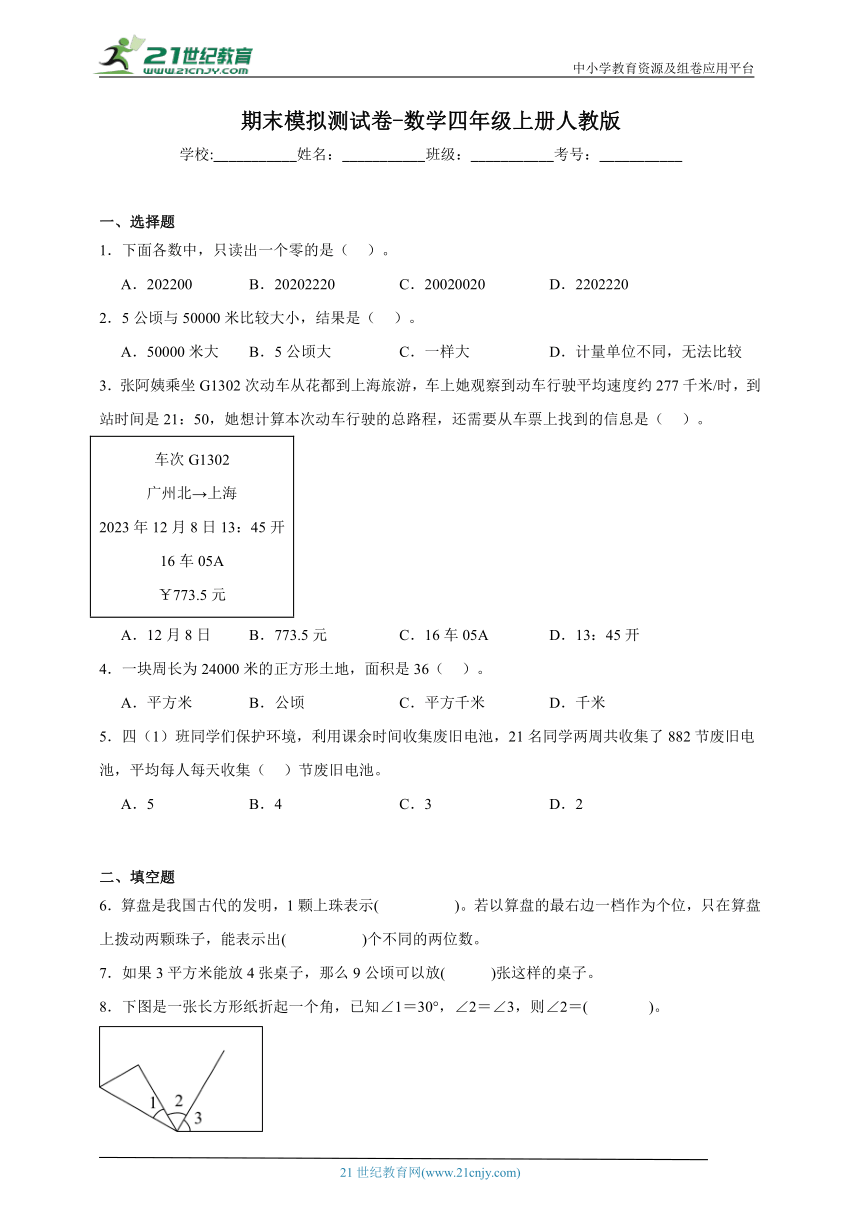 21世纪教育
www.21cnjy.com

中小学教育资源及组卷应用平台

期末模拟测试卷-数学四年级上册人教版

学校:___________姓名：___________班级：___________考号：___________

一、选择题

1．下面各数中，只读出一个零的是（　）。

A．202200　　B．20202220　　C．20020020　　D．2202220

2．5 公顷与 50000 米比较大小，结果是（　）。

A．50000 米大　　B．5 公顷大　　C．一样大　　D．计量单位不同，无法比较

3．张阿姨乘坐 G1302 次动车从花都到上海旅游，车上她观察到动车行驶平均速度约 277 千米/时，到站时间是 21：50，她想计算本次动车行驶的总路程，还需要从车票上找到的信息是（　）。

车次 G1302
广州北→上海
2023 年 12 月 8 日 13：45 开
16 车 05A
￥773.5 元

A．12 月 8 日　　B．773.5 元　　C．16 车 05A　　D．13：45 开

4．一块周长为 24000 米的正方形土地，面积是 36（　）。

A．平方米　　B．公顷　　C．平方千米　　D．千米

5．四（1）班同学们保护环境，利用课余时间收集废旧电池，21 名同学两周共收集了 882 节废旧电池，平均每人每天收集（　）节废旧电池。

A．5　　B．4　　C．3　　D．2

二、填空题

6．算盘是我国古代的发明，1 颗上珠表示(　　　　)。若以算盘的最右边一档作为个位，只在算盘上拨动两颗珠子，能表示出(　　　　)个不同的两位数。

7．如果 3 平方米能放 4 张桌子，那么 9 公顷可以放(　　　)张这样的桌子。

8．下图是一张长方形纸折起一个角，已知∠1＝30°，∠2＝∠3，则∠2＝(　　　　)。

1 2 3

21 世纪教育网(www.21cnjy.com)